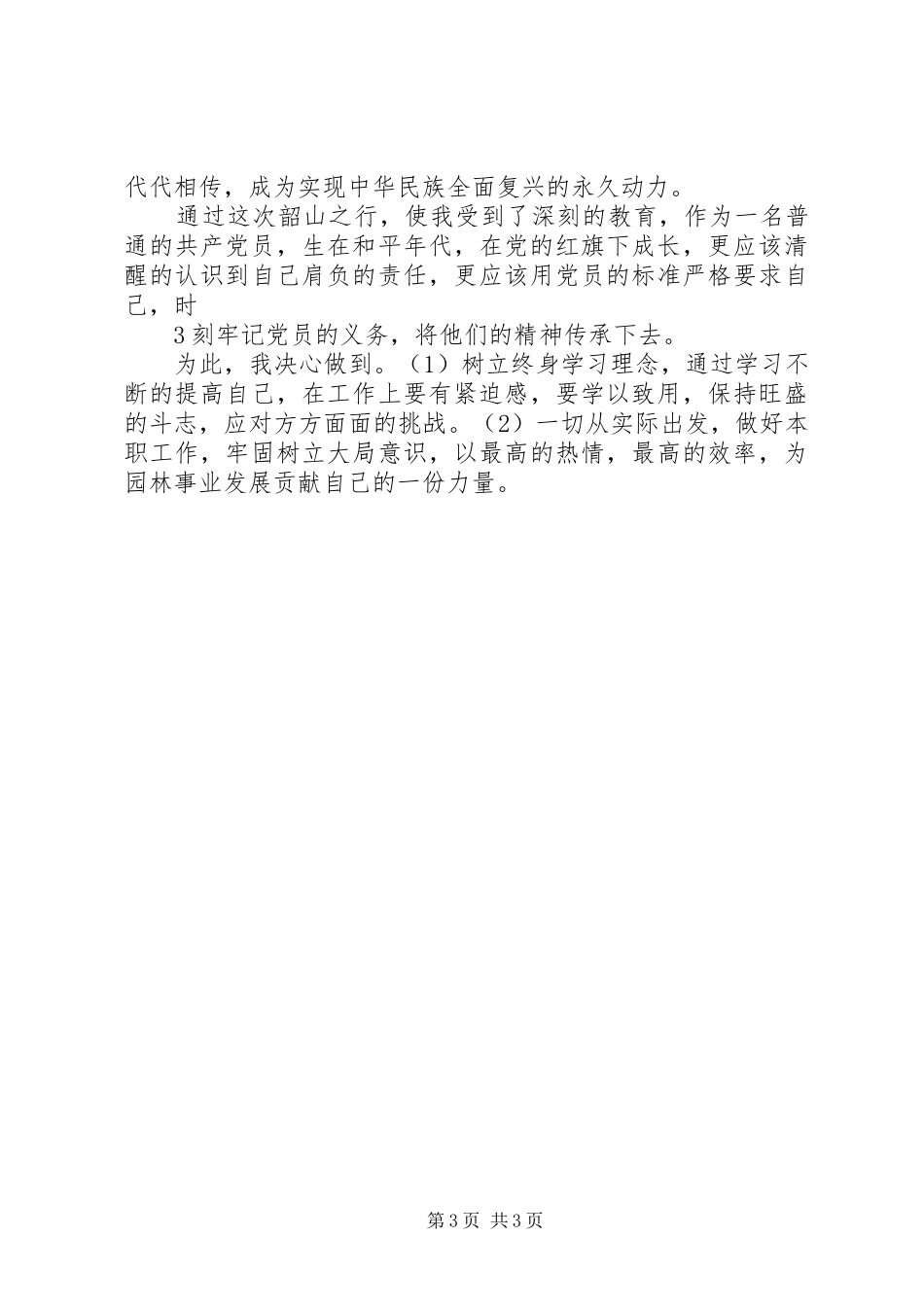 代代相传，成为实现中华民族全面复兴的永久动力。

通过这次韶山之行，使我受到了深刻的教育，作为一名普通的共产党员，生在和平年代，在党的红旗下成长，更应该清醒的认识到自己肩负的责任，更应该用党员的标准严格要求自己，时

3刻牢记党员的义务，将他们的精神传承下去。

为此，我决心做到。（1）树立终身学习理念，通过学习不断的提高自己，在工作上要有紧迫感，要学以致用，保持旺盛的斗志，应对方方面面的挑战。（2）一切从实际出发，做好本职工作，牢固树立大局意识，以最高的热情，最高的效率，为园林事业发展贡献自己的一份力量。

第3页 共3页